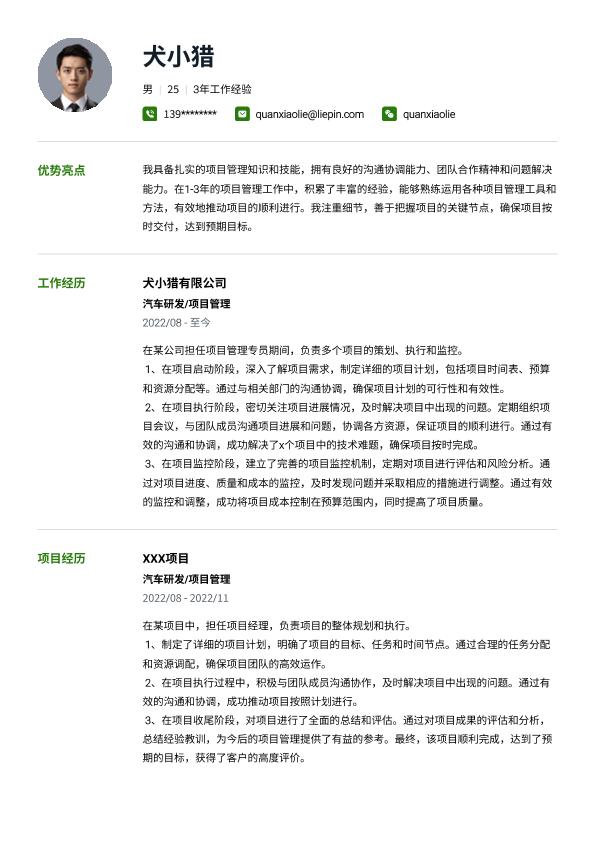 犬小猎

男 | 25 | 3年工作经验

139******** quanxiaolie@liepin.com quanxiaolie

优势亮点

我具备扎实的项目管理知识和技能，拥有良好的沟通协调能力、团队合作精神和问题解决能力。在1-3年的项目管理工作中，积累了丰富的经验，能够熟练运用各种项目管理工具和方法，有效地推动项目的顺利进行。我注重细节，善于把握项目的关键节点，确保项目按时交付，达到预期目标。

工作经历

犬小猎有限公司

汽车研发/项目管理

2022/08 - 至今

在某公司担任项目管理专员期间，负责多个项目的策划、执行和监控。
1、在项目启动阶段，深入了解项目需求，制定详细的项目计划，包括项目时间表、预算和资源分配等。通过与相关部门的沟通协调，确保项目计划的可行性和有效性。
2、在项目执行阶段，密切关注项目进展情况，及时解决项目中出现的问题。定期组织项目会议，与团队成员沟通项目进展和问题，协调各方资源，保证项目的顺利进行。通过有效的沟通和协调，成功解决了x个项目中的技术难题，确保项目按时完成。
3、在项目监控阶段，建立了完善的项目监控机制，定期对项目进行评估和风险分析。通过对项目进度、质量和成本的监控，及时发现问题并采取相应的措施进行调整。通过有效的监控和调整，成功将项目成本控制在预算范围内，同时提高了项目质量。

项目经历

XXX项目

汽车研发/项目管理

2022/08 - 2022/11

在某项目中，担任项目经理，负责项目的整体规划和执行。
1、制定了详细的项目计划，明确了项目的目标、任务和时间节点。通过合理的任务分配和资源调配，确保项目团队的高效运作。
2、在项目执行过程中，积极与团队成员沟通协作，及时解决项目中出现的问题。通过有效的沟通和协调，成功推动项目按照计划进行。
3、在项目收尾阶段，对项目进行了全面的总结和评估。通过对项目成果的评估和分析，总结经验教训，为今后的项目管理提供了有益的参考。最终，该项目顺利完成，达到了预期的目标，获得了客户的高度评价。